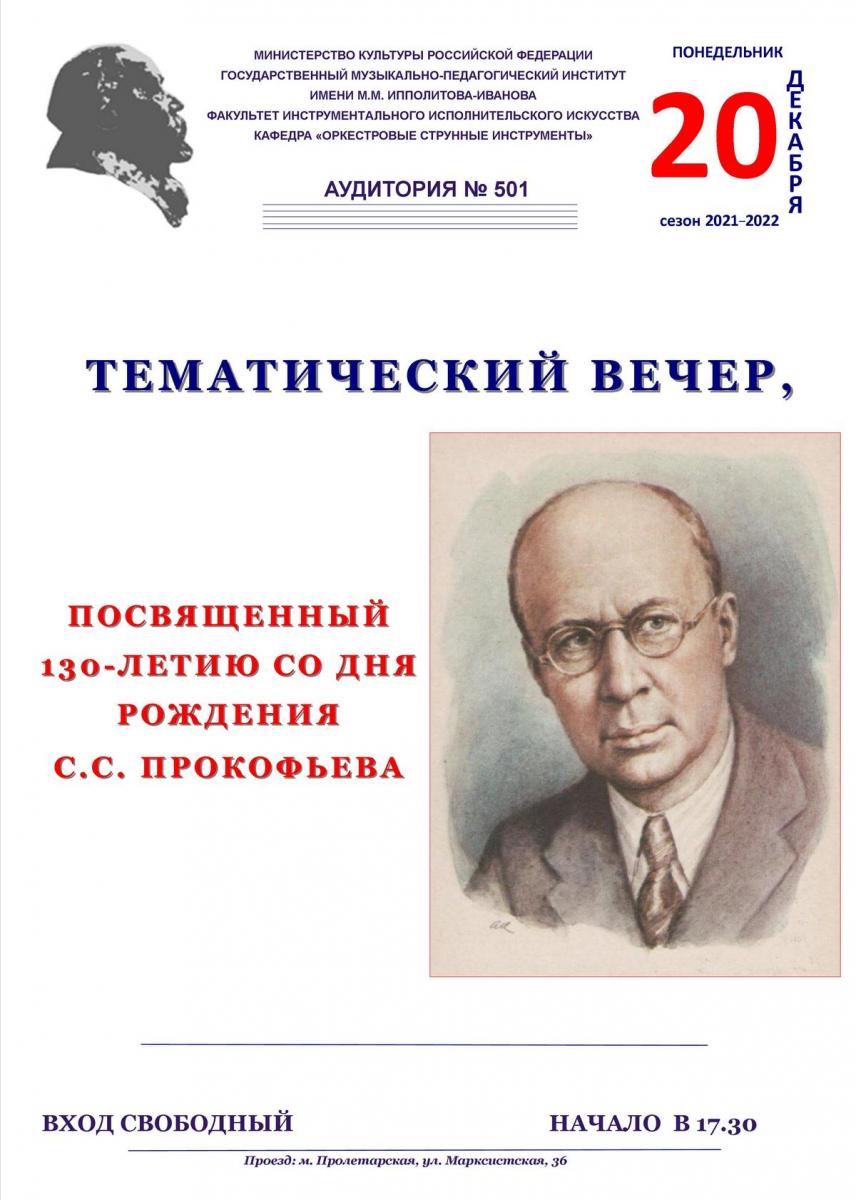 МИНИСТЕРСТВО КУЛЬТУРЫ РОССИЙСКОЙ ФЕДЕРАЦИИ
ГОСУДАРСТВЕННЫЙ МУЗЫКАЛЬНО-ПЕДАГОГИЧЕСКИЙ ИНСТИТУТ
ИМЕНИ М.М. ИППОЛИТОВА-ИВАНОВА
ФАКУЛЬТЕТ ИНСТРУМЕНТАЛЬНОГО ИСПОЛНИТЕЛЬСКОГО ИСКУССТВА
КАФЕДРА «ОРКЕСТРОВЫЕ СТРУННЫЕ ИНСТРУМЕНТЫ»

АУДИТОРИЯ № 501

ПОНЕДЕЛЬНИК
20 ДЕКАБРЯ
сезон 2021–2022

ТЕМАТИЧЕСКИЙ ВЕЧЕР,

ПОСВЯЩЕННЫЙ 130-ЛЕТИЮ СО ДНЯ РОЖДЕНИЯ С.С. ПРОКОФЬЕВА

ВХОД СВОБОДНЫЙ

НАЧАЛО В 17.30

Проезд: м. Пролетарская, ул. Марксистская, 36